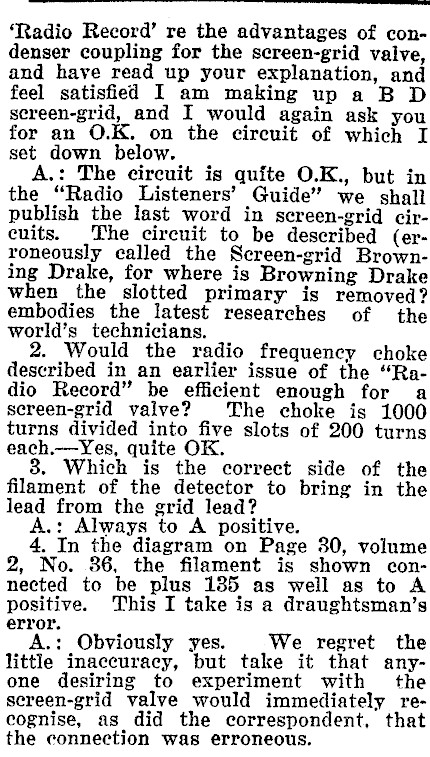 'Radio Record' re the advantages of condenser coupling for the screen-grid valve, and have read up your explanation, and feel satisfied I am making up a B D screen-grid, and I would again ask you for an O.K. on the circuit of which I set down below.

A.: The circuit is quite O.K., but in the "Radio Listeners' Guide" we shall publish the last word in screen-grid circuits. The circuit to be described (erroneously called the Screen-grid Browning Drake, for where is Browning Drake when the slotted primary is removed? embodies the latest researches of the world's technicians.

2. Would the radio frequency choke described in an earlier issue of the "Radio Record" be efficient enough for a screen-grid valve? The choke is 1000 turns divided into five slots of 200 turns each.—Yes, quite OK.

3. Which is the correct side of the filament of the detector to bring in the lead from the grid lead?

A.: Always to A positive.

4. In the diagram on Page 30, volume 2, No. 36, the filament is shown connected to be plus 135 as well as to A positive. This I take is a draughtsman's error.

A.: Obviously yes. We regret the little inaccuracy, but take it that anyone desiring to experiment with the screen-grid valve would immediately recognise, as did the correspondent, that the connection was erroneous.